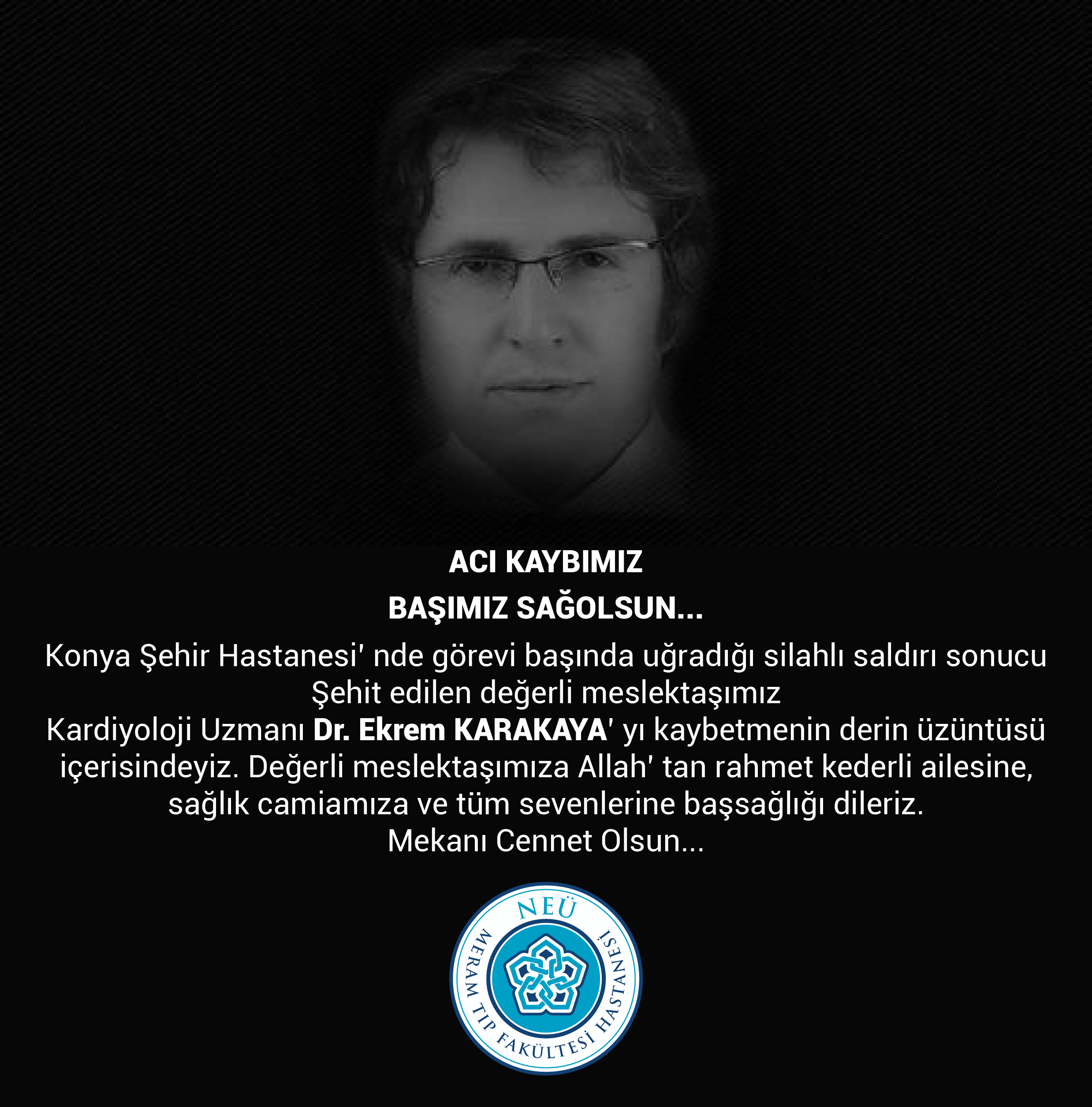 ACI KAYBIMIZ

BAŞIMIZ SAĞOLSUN...

Konya Şehir Hastanesi' nde görevi başında uğradığı silahlı saldırı sonucu Şehit edilen değerli meslektaşımız Kardiyoloji Uzmanı Dr. Ekrem KARAKAYA' yı kaybetmenin derin üzüntüsü içerisindeyiz. Değerli meslektaşımıza Allah' tan rahmet kederli ailesine, sağlık camiamıza ve tüm sevenlerine başsağlığı dileriz.

Mekanı Cennet Olsun...

NEÜ
MERAM TIP FAKÜLTESİ HASTANESİ